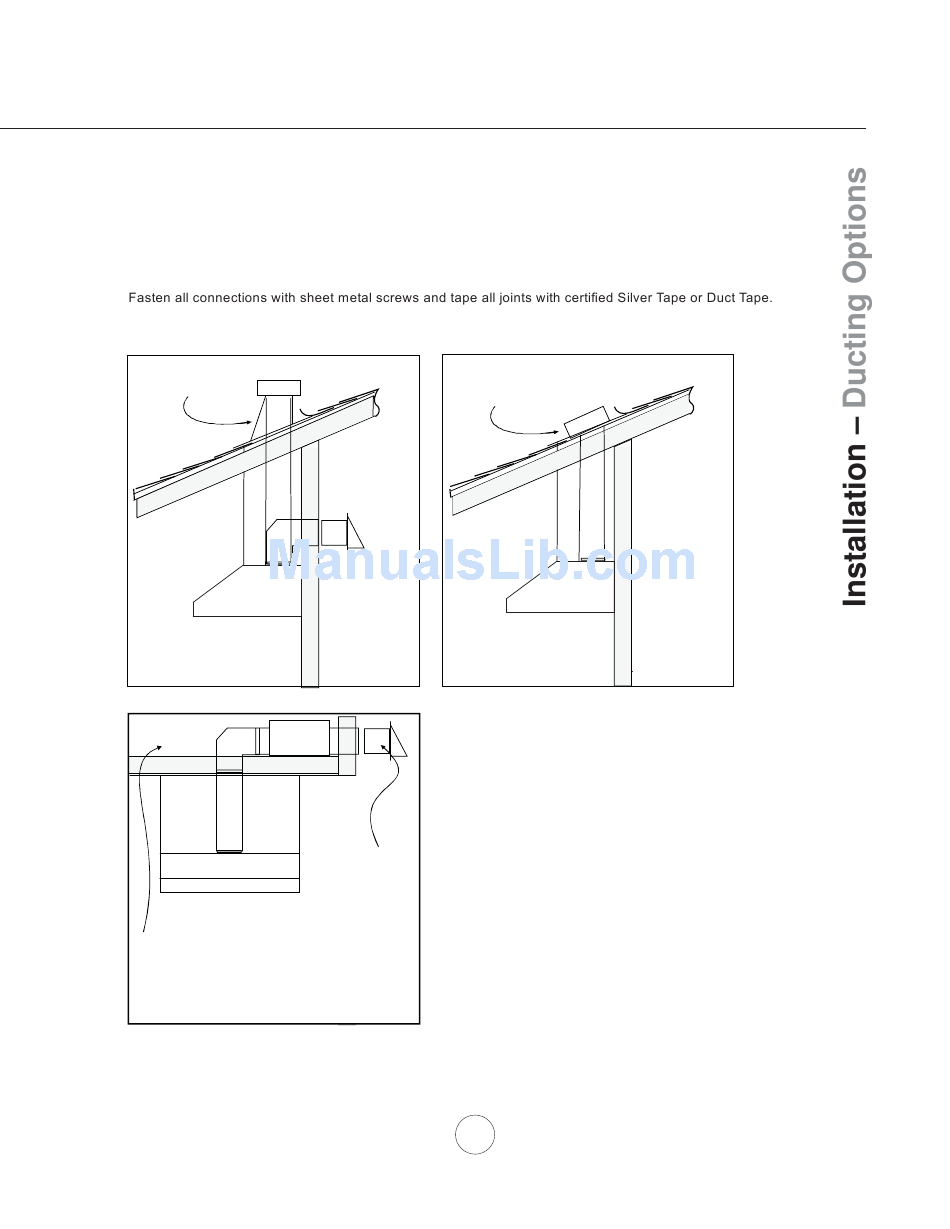 Fasten all connections with sheet metal screws and tape all joints with certified Silver Tape or Duct Tape.

Installation – Ducting Options

ManualsLib.com